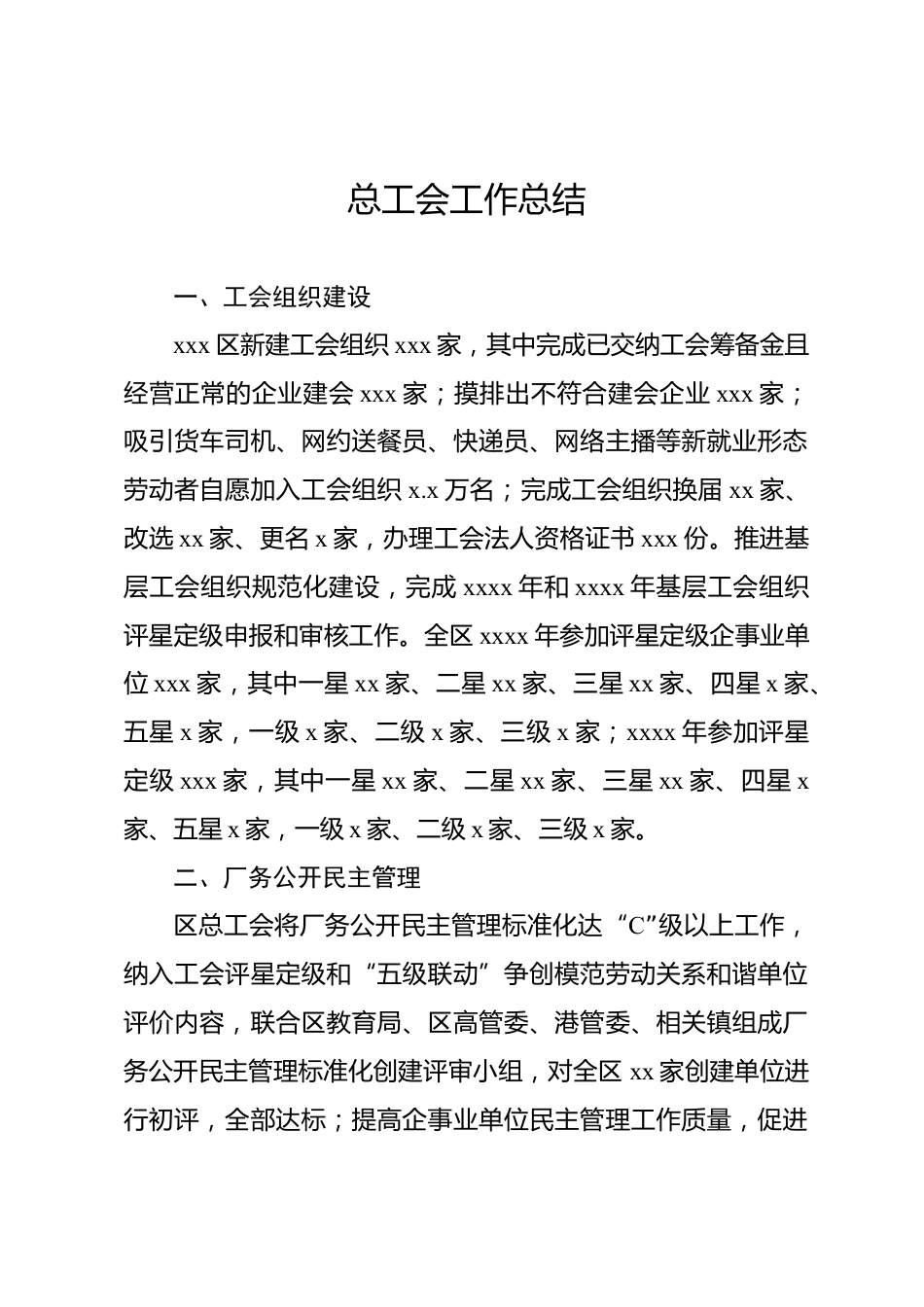 总工会工作总结

一、工会组织建设

xxx 区新建工会组织 xxx 家，其中完成已交纳工会筹备金且经营正常的企业建会 xxx 家；摸排出不符合建会企业 xxx 家；吸引货车司机、网约送餐员、快递员、网络主播等新就业形态劳动者自愿加入工会组织 x.x 万名；完成工会组织换届 xx 家、改选 xx 家、更名 x 家，办理工会法人资格证书 xxx 份。推进基层工会组织规范化建设，完成 xxxx 年和 xxxx 年基层工会组织评星定级申报和审核工作。全区 xxxx 年参加评星定级企事业单位 xxx 家，其中一星 xx 家、二星 xx 家、三星 xx 家、四星 x 家、五星 x 家，一级 x 家、二级 x 家、三级 x 家；xxxx 年参加评星定级 xxx 家，其中一星 xx 家、二星 xx 家、三星 xx 家、四星 x 家、五星 x 家，一级 x 家、二级 x 家、三级 x 家。

二、厂务公开民主管理

区总工会将厂务公开民主管理标准化达“C”级以上工作，纳入工会评星定级和“五级联动”争创模范劳动关系和谐单位评价内容，联合区教育局、区高管委、港管委、相关镇组成厂务公开民主管理标准化创建评审小组，对全区 xx 家创建单位进行初评，全部达标；提高企事业单位民主管理工作质量，促进